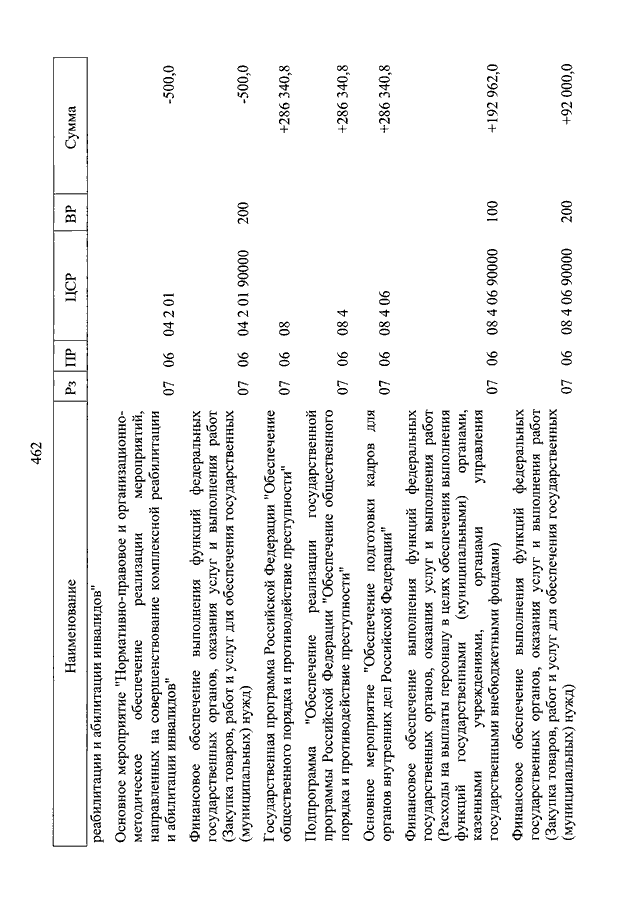 462

| Наименование | Рз | ПР | ЦСР | ВР | Сумма |
|---|---|---|---|---|---|
| реабилитации и абилитации инвалидов" | | | | | |
| Основное мероприятие "Нормативно-правовое и организационно-методическое обеспечение реализации мероприятий, направленных на совершенствование комплексной реабилитации и абилитации инвалидов" | 07 | 06 | 04 2 01 | | -500,0 |
| Финансовое обеспечение выполнения функций федеральных государственных органов, оказания услуг и выполнения работ (Закупка товаров, работ и услуг для обеспечения государственных (муниципальных) нужд) | 07 | 06 | 04 2 01 90000 | 200 | -500,0 |
| Государственная программа Российской Федерации "Обеспечение общественного порядка и противодействие преступности" | 07 | 06 | 08 | | +286 340,8 |
| Подпрограмма "Обеспечение реализации государственной программы Российской Федерации "Обеспечение общественного порядка и противодействие преступности" | 07 | 06 | 08 4 | | +286 340,8 |
| Основное мероприятие "Обеспечение подготовки кадров для органов внутренних дел Российской Федерации" | 07 | 06 | 08 4 06 | | +286 340,8 |
| Финансовое обеспечение выполнения функций федеральных государственных органов, оказания услуг и выполнения работ (Расходы на выплаты персоналу в целях обеспечения выполнения функций государственными (муниципальными) органами, казенными учреждениями, органами управления государственными внебюджетными фондами) | 07 | 06 | 08 4 06 90000 | 100 | +192 962,0 |
| Финансовое обеспечение выполнения функций федеральных государственных органов, оказания услуг и выполнения работ (Закупка товаров, работ и услуг для обеспечения государственных (муниципальных) нужд) | 07 | 06 | 08 4 06 90000 | 200 | +92 000,0 |